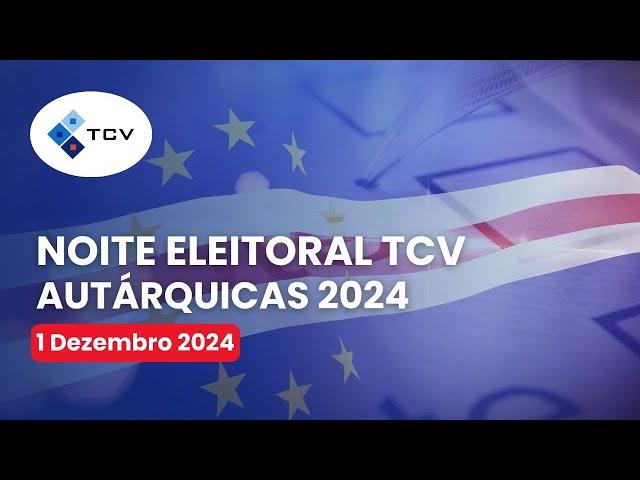 TCV

NOITE ELEITORAL TCV
AUTÁRQUICAS 2024

1 Dezembro 2024